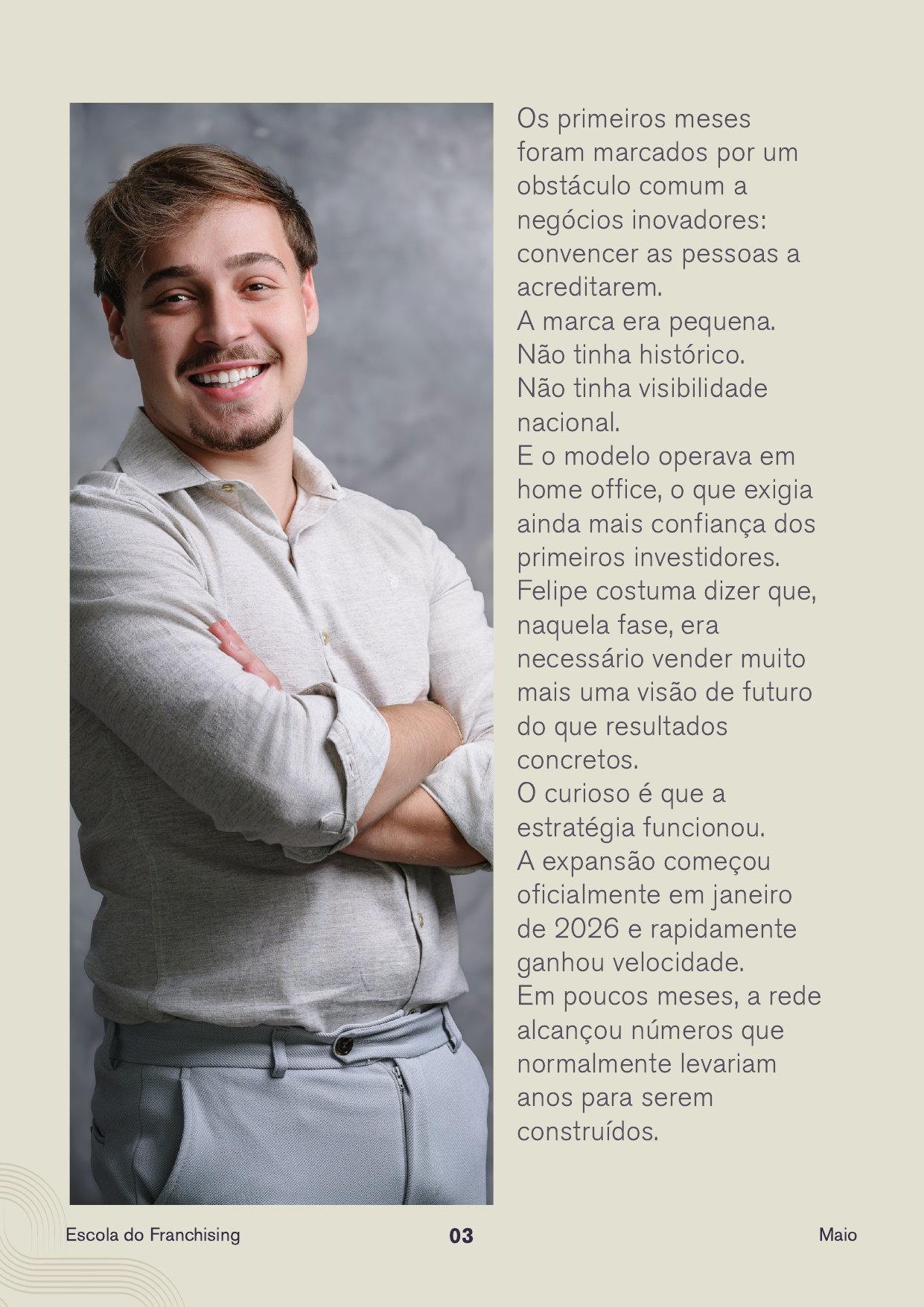 Os primeiros meses foram marcados por um obstáculo comum a negócios inovadores: convencer as pessoas a acreditarem.
A marca era pequena.
Não tinha histórico.
Não tinha visibilidade nacional.
E o modelo operava em home office, o que exigia ainda mais confiança dos primeiros investidores.
Felipe costuma dizer que, naquela fase, era necessário vender muito mais uma visão de futuro do que resultados concretos.
O curioso é que a estratégia funcionou.
A expansão começou oficialmente em janeiro de 2026 e rapidamente ganhou velocidade.
Em poucos meses, a rede alcançou números que normalmente levariam anos para serem construídos.

Escola do Franchising
03
Maio